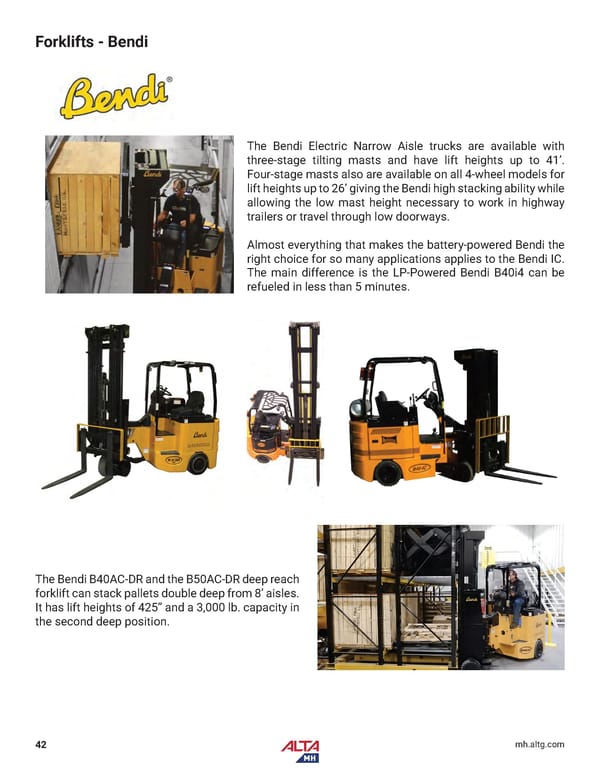 Forklifts - Bendi

Bendi®

The Bendi Electric Narrow Aisle trucks are available with three-stage tilting masts and have lift heights up to 41'. Four-stage masts also are available on all 4-wheel models for lift heights up to 26' giving the Bendi high stacking ability while allowing the low mast height necessary to work in highway trailers or travel through low doorways.

Almost everything that makes the battery-powered Bendi the right choice for so many applications applies to the Bendi IC. The main difference is the LP-Powered Bendi B40i4 can be refueled in less than 5 minutes.

The Bendi B40AC-DR and the B50AC-DR deep reach forklift can stack pallets double deep from 8' aisles. It has lift heights of 425" and a 3,000 lb. capacity in the second deep position.

42

ALTA MH

mh.altg.com